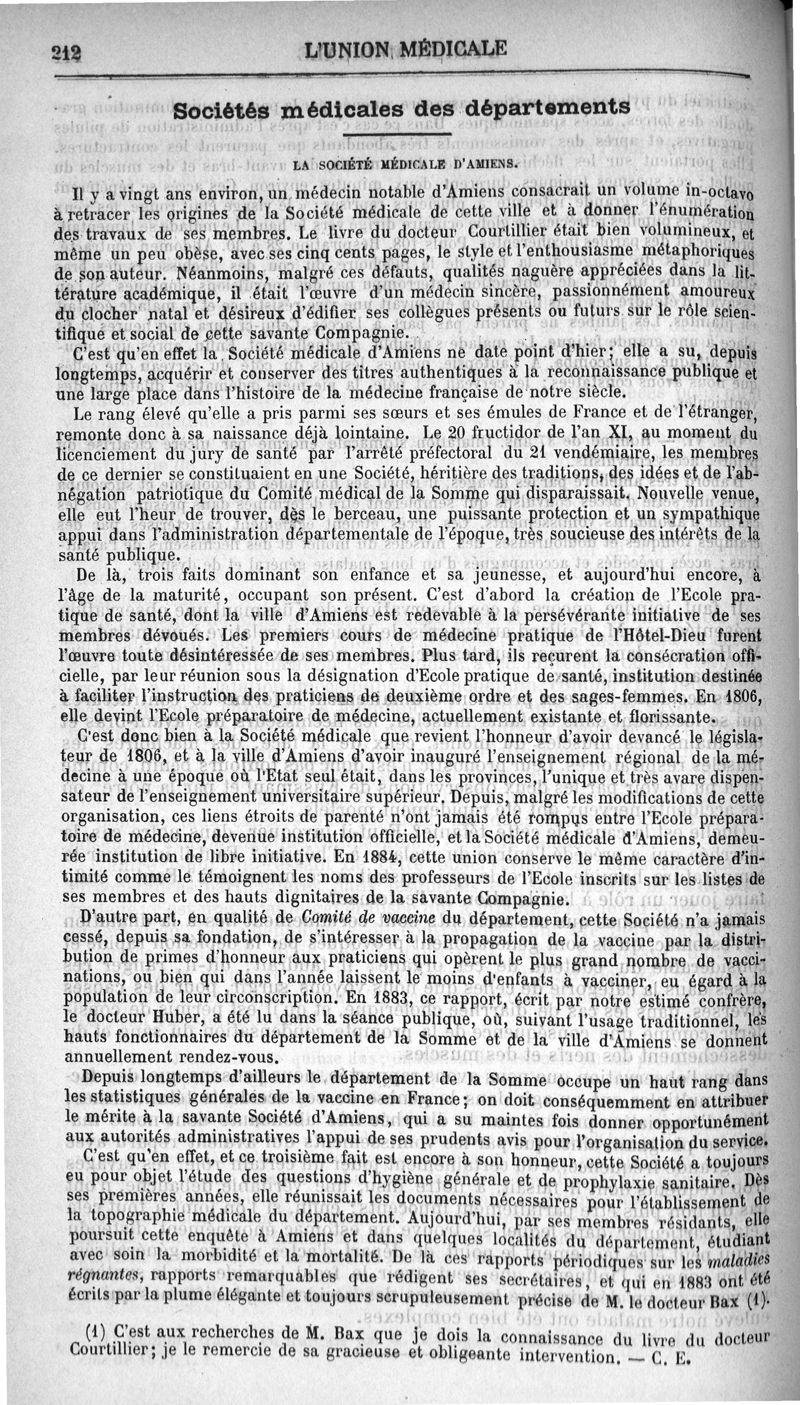 212 L'UNION MÉDICALE

Sociétés médicales des départements

LA SOCIÉTÉ MÉDICALE D'AMIENS.

Il y a vingt ans environ, un médecin notable d'Amiens consacrait un volume in-octavo à retracer les origines de la Société médicale de cette ville et à donner l'énumération des travaux de ses membres. Le livre du docteur Courtillier était bien volumineux, et même un peu obèse, avec ses cinq cents pages, le style et l'enthousiasme métaphoriques de son auteur. Néanmoins, malgré ces défauts, qualités naguère appréciées dans la littérature académique, il était l'œuvre d'un médecin sincère, passionnément amoureux du clocher natal et désireux d'édifier ses collègues présents ou futurs sur le rôle scientifique et social de cette savante Compagnie.

C'est qu'en effet la Société médicale d'Amiens ne date point d'hier; elle a su, depuis longtemps, acquérir et conserver des titres authentiques à la reconnaissance publique et une large place dans l'histoire de la médecine française de notre siècle.

Le rang élevé qu'elle a pris parmi ses sœurs et ses émules de France et de l'étranger, remonte donc à sa naissance déjà lointaine. Le 20 fructidor de l'an XI, au moment du licenciement du jury de santé par l'arrêté préfectoral du 21 vendémiaire, les membres de ce dernier se constituaient en une Société, héritière des traditions, des idées et de l'abnégation patriotique du Comité médical de la Somme qui disparaissait. Nouvelle venue, elle eut l'heur de trouver, dès le berceau, une puissante protection et un sympathique appui dans l'administration départementale de l'époque, très soucieuse des intérêts de la santé publique.

De là, trois faits dominant son enfance et sa jeunesse, et aujourd'hui encore, à l'âge de la maturité, occupant son présent. C'est d'abord la création de l'Ecole pratique de santé, dont la ville d'Amiens est redevable à la persévérante initiative de ses membres dévoués. Les premiers cours de médecine pratique de l'Hôtel-Dieu furent l'œuvre toute désintéressée de ses membres. Plus tard, ils reçurent la consécration officielle, par leur réunion sous la désignation d'Ecole pratique de santé, institution destinée à faciliter l'instruction des praticiens de deuxième ordre et des sages-femmes. En 1806, elle devint l'Ecole préparatoire de médecine, actuellement existante et florissante.

C'est donc bien à la Société médicale que revient l'honneur d'avoir devancé le législateur de 1806, et à la ville d'Amiens d'avoir inauguré l'enseignement régional de la médecine à une époque où l'Etat seul était, dans les provinces, l'unique et très avare dispensateur de l'enseignement universitaire supérieur. Depuis, malgré les modifications de cette organisation, ces liens étroits de parenté n'ont jamais été rompus entre l'Ecole préparatoire de médecine, devenue institution officielle, et la Société médicale d'Amiens, demeurée institution de libre initiative. En 1884, cette union conserve le même caractère d'intimité comme le témoignent les noms des professeurs de l'Ecole inscrits sur les listes de ses membres et des hauts dignitaires de la savante Compagnie.

D'autre part, en qualité de Comité de vaccine du département, cette Société n'a jamais cessé, depuis sa fondation, de s'intéresser à la propagation de la vaccine par la distribution de primes d'honneur aux praticiens qui opèrent le plus grand nombre de vaccinations, ou bien qui dans l'année laissent le moins d'enfants à vacciner, eu égard à la population de leur circonscription. En 1883, ce rapport, écrit par notre estimé confrère, le docteur Huber, a été lu dans la séance publique, où, suivant l'usage traditionnel, les hauts fonctionnaires du département de la Somme et de la ville d'Amiens se donnent annuellement rendez-vous.

Depuis longtemps d'ailleurs le département de la Somme occupe un haut rang dans les statistiques générales de la vaccine en France; on doit conséquemment en attribuer le mérite à la savante Société d'Amiens, qui a su maintes fois donner opportunément aux autorités administratives l'appui de ses prudents avis pour l'organisation du service.

C'est qu'en effet, et ce troisième fait est encore à son honneur, cette Société a toujours eu pour objet l'étude des questions d'hygiène générale et de prophylaxie sanitaire. Dès ses premières années, elle réunissait les documents nécessaires pour l'établissement de la topographie médicale du département. Aujourd'hui, par ses membres résidants, elle poursuit cette enquête à Amiens et dans quelques localités du département, étudiant avec soin la morbidité et la mortalité. De là ces rapports périodiques sur les maladies régnantes, rapports remarquables que rédigent ses secrétaires, et qui en 1883 ont été écrits par la plume élégante et toujours scrupuleusement précise de M. le docteur Bax (1).

(1) C'est aux recherches de M. Bax que je dois la connaissance du livre du docteur Courtillier; je le remercie de sa gracieuse et obligeante intervention. — C. E.